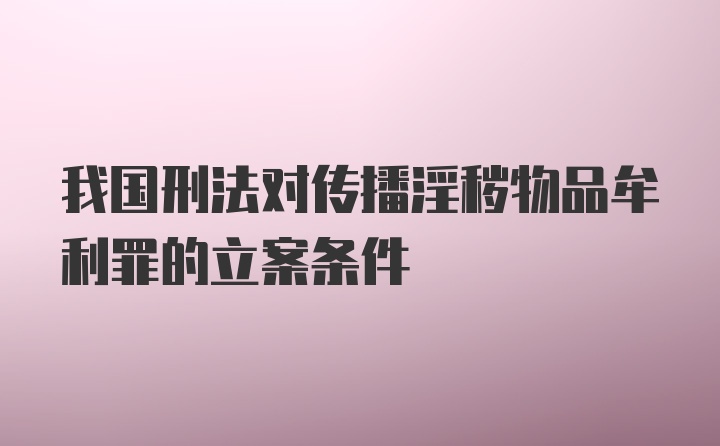 我国刑法对传播淫秽物品牟利罪的立案条件